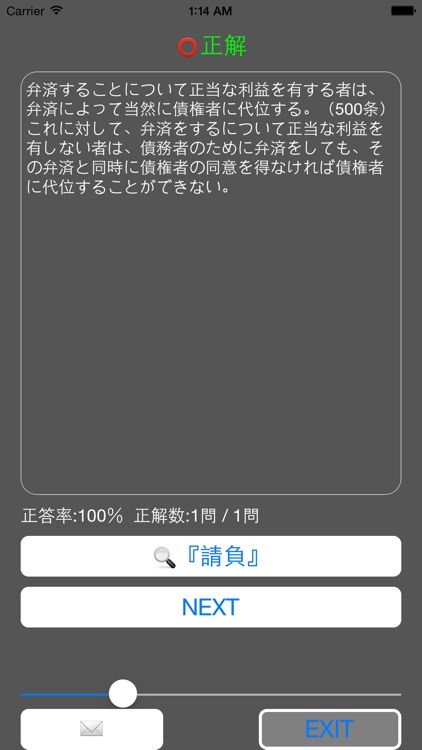 Carrier 1:14 AM

⭕正解

弁済することについて正当な利益を有する者は、弁済によって当然に債権者に代位する。（500条）これに対して、弁済をするについて正当な利益を有しない者は、債務者のために弁済をしても、その弁済と同時に債権者の同意を得なければ債権者に代位することができない。

正答率:100% 正解数:1問 / 1問

『請負』

NEXT

EXIT